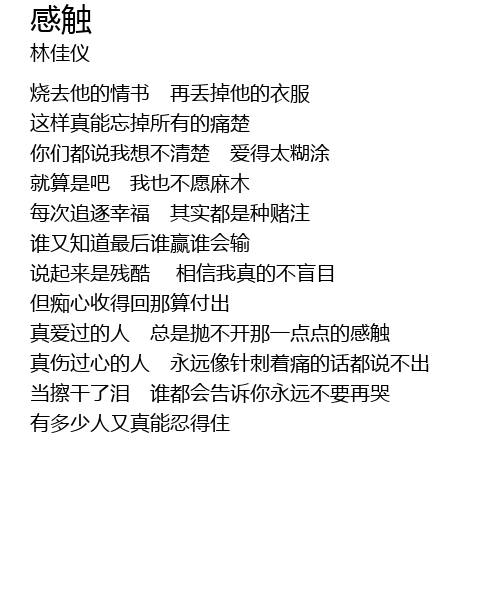 感触
林佳仪

烧去他的情书 再丢掉他的衣服
这样真能忘掉所有的痛楚
你们都说我想不清楚 爱得太糊涂
就算是吧 我也不愿麻木
每次追逐幸福 其实都是种赌注
谁又知道最后谁赢谁会输
说起来是残酷 相信我真的不盲目
但痴心收得回那算付出
真爱过的人 总是抛不开那一点点的感触
真伤过心的人 永远像针刺着痛的话都说不出
当擦干了泪 谁都会告诉你永远不要再哭
有多少人又真能忍得住